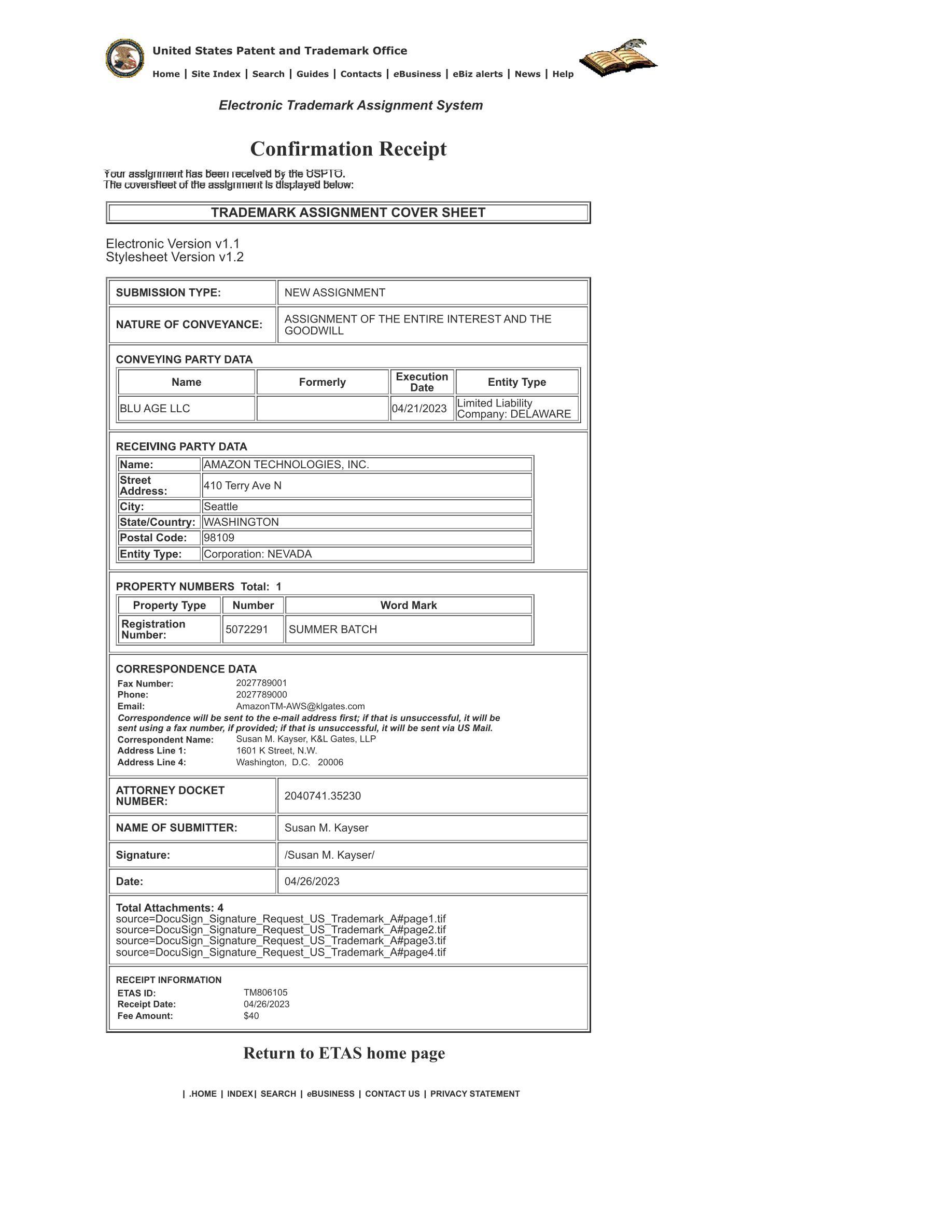 United States Patent and Trademark Office

Home | Site Index | Search | Guides | Contacts | eBusiness | eBiz alerts | News | Help

Electronic Trademark Assignment System

Confirmation Receipt

Your assignment has been received by the USPTO.
The coversheet of the assignment is displayed below:

TRADEMARK ASSIGNMENT COVER SHEET

Electronic Version v1.1
Stylesheet Version v1.2

| SUBMISSION TYPE: | NEW ASSIGNMENT |
|---|---|
| NATURE OF CONVEYANCE: | ASSIGNMENT OF THE ENTIRE INTEREST AND THE GOODWILL |

CONVEYING PARTY DATA

| Name | Formerly | Execution Date | Entity Type |
|---|---|---|---|
| BLU AGE LLC | | 04/21/2023 | Limited Liability Company: DELAWARE |

RECEIVING PARTY DATA

| Name: | AMAZON TECHNOLOGIES, INC. |
|---|---|
| Street Address: | 410 Terry Ave N |
| City: | Seattle |
| State/Country: | WASHINGTON |
| Postal Code: | 98109 |
| Entity Type: | Corporation: NEVADA |

PROPERTY NUMBERS Total: 1

| Property Type | Number | Word Mark |
|---|---|---|
| Registration Number: | 5072291 | SUMMER BATCH |

CORRESPONDENCE DATA
Fax Number: 2027789001
Phone: 2027789000
Email: AmazonTM-AWS@klgates.com
Correspondence will be sent to the e-mail address first; if that is unsuccessful, it will be sent using a fax number, if provided; if that is unsuccessful, it will be sent via US Mail.
Correspondent Name: Susan M. Kayser, K&L Gates, LLP
Address Line 1: 1601 K Street, N.W.
Address Line 4: Washington, D.C. 20006

| ATTORNEY DOCKET NUMBER: | 2040741.35230 |
|---|---|
| NAME OF SUBMITTER: | Susan M. Kayser |
| Signature: | /Susan M. Kayser/ |
| Date: | 04/26/2023 |

Total Attachments: 4
source=DocuSign_Signature_Request_US_Trademark_A#page1.tif
source=DocuSign_Signature_Request_US_Trademark_A#page2.tif
source=DocuSign_Signature_Request_US_Trademark_A#page3.tif
source=DocuSign_Signature_Request_US_Trademark_A#page4.tif

RECEIPT INFORMATION
ETAS ID: TM806105
Receipt Date: 04/26/2023
Fee Amount: $40

Return to ETAS home page

| .HOME | INDEX| SEARCH | eBUSINESS | CONTACT US | PRIVACY STATEMENT